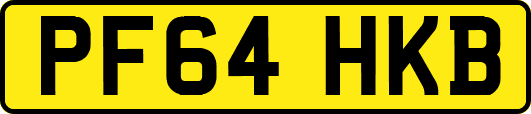 PF64 HKB